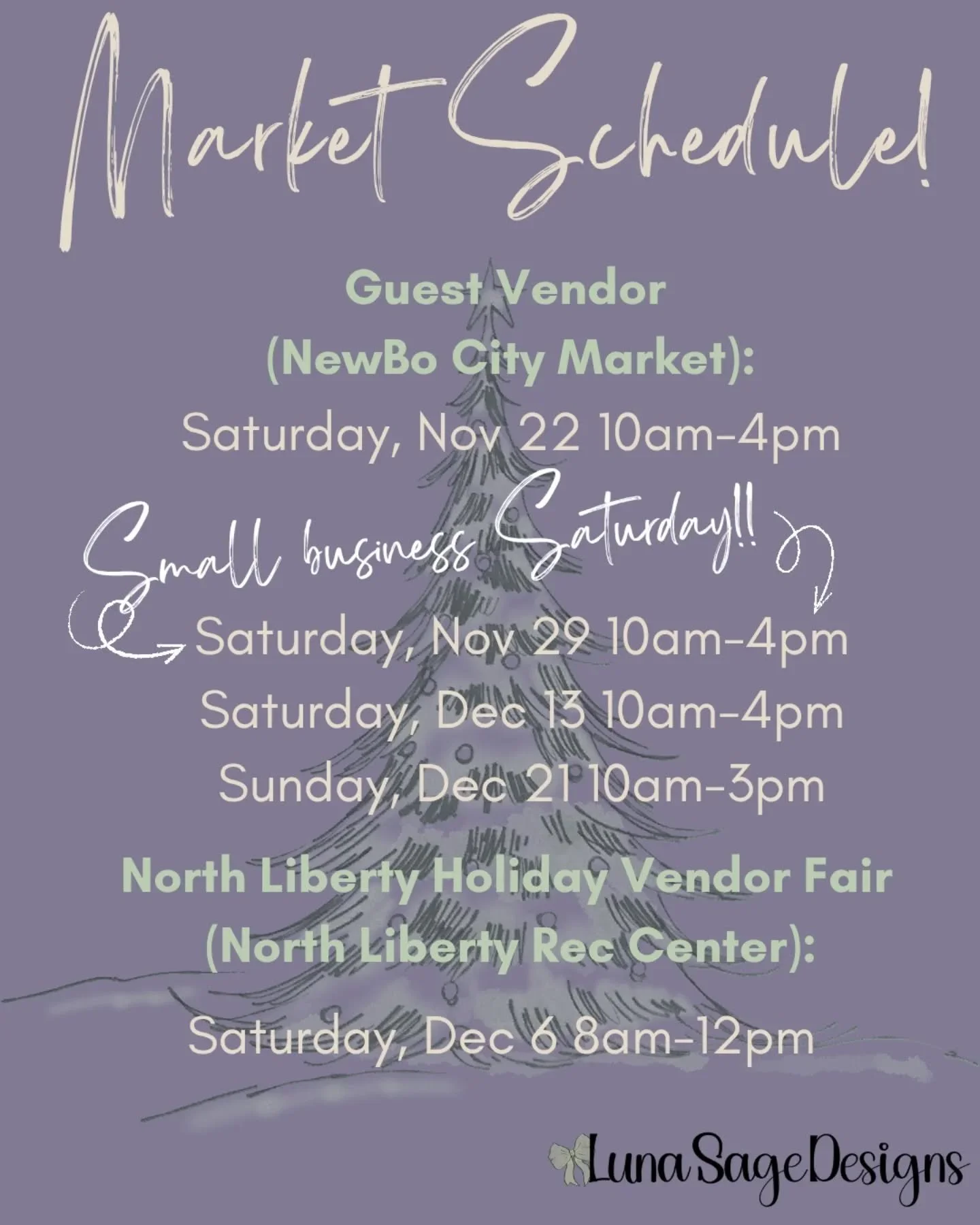 Market Schedule!

Guest Vendor
(NewBo City Market):
Saturday, Nov 22 10am-4pm

Small business Saturday!!

Saturday, Nov 29 10am-4pm
Saturday, Dec 13 10am-4pm
Sunday, Dec 21 10am-3pm

North Liberty Holiday Vendor Fair
(North Liberty Rec Center):
Saturday, Dec 6 8am-12pm

Luna Sage Designs